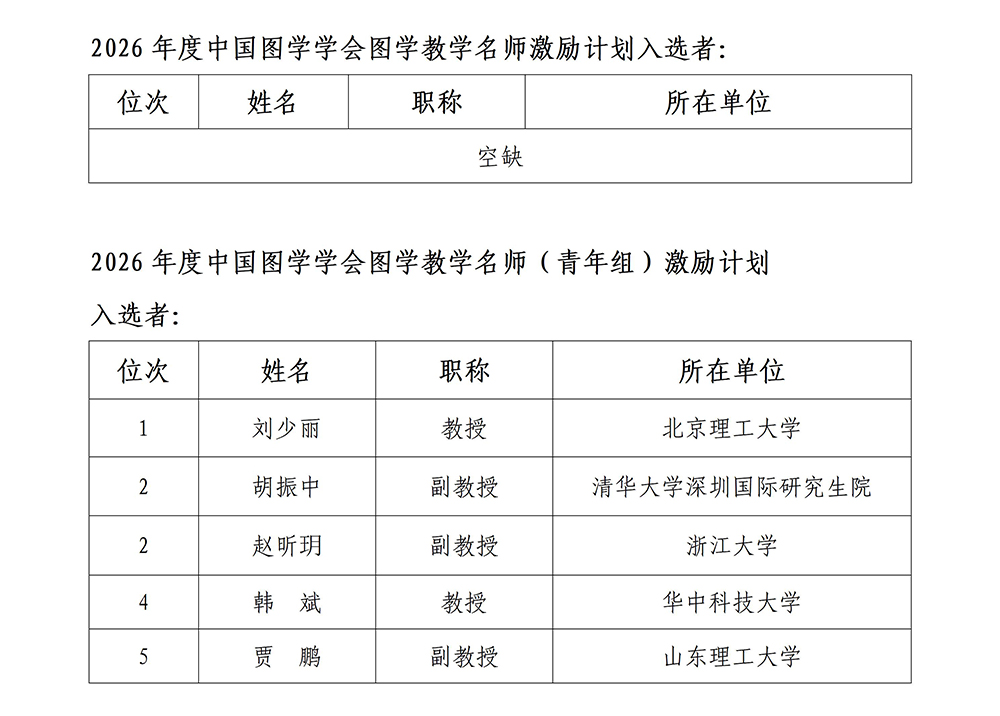 2026 年度中国图学学会图学教学名师激励计划入选者：

| 位次 | 姓名 | 职称 | 所在单位 |
|---|---|---|---|
| 空缺 | | | |

2026 年度中国图学学会图学教学名师（青年组）激励计划入选者：

| 位次 | 姓名 | 职称 | 所在单位 |
|---|---|---|---|
| 1 | 刘少丽 | 教授 | 北京理工大学 |
| 2 | 胡振中 | 副教授 | 清华大学深圳国际研究生院 |
| 2 | 赵昕玥 | 副教授 | 浙江大学 |
| 4 | 韩　斌 | 教授 | 华中科技大学 |
| 5 | 贾　鹏 | 副教授 | 山东理工大学 |